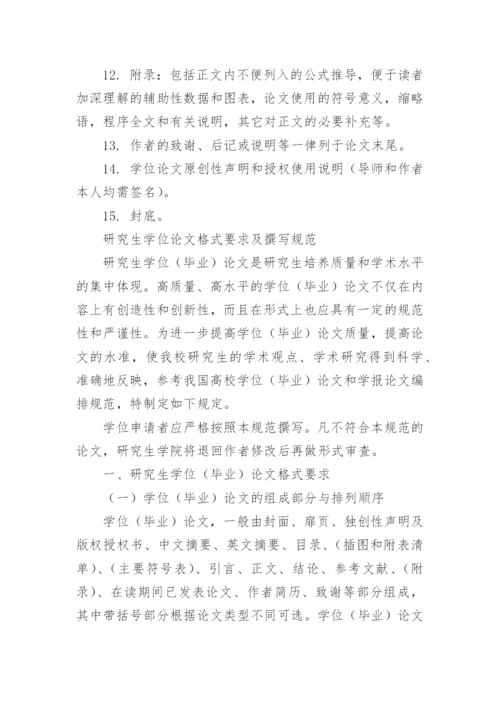 12. 附录：包括正文内不便列入的公式推导，便于读者加深理解的辅助性数据和图表，论文使用的符号意义，缩略语，程序全文和有关说明，其它对正文的必要补充等。

13. 作者的致谢、后记或说明等一律列于论文末尾。

14. 学位论文原创性声明和授权使用说明（导师和作者本人均需签名）。

15. 封底。

研究生学位论文格式要求及撰写规范

研究生学位（毕业）论文是研究生培养质量和学术水平的集中体现。高质量、高水平的学位（毕业）论文不仅在内容上有创造性和创新性，而且在形式上也应具有一定的规范性和严谨性。为进一步提高学位（毕业）论文质量，提高论文的水准，使我校研究生的学术观点、学术研究得到科学、准确地反映，参考我国高校学位（毕业）论文和学报论文编排规范，特制定如下规定。

学位申请者应严格按照本规范撰写。凡不符合本规范的论文，研究生学院将退回作者修改后再做形式审查。

一、研究生学位（毕业）论文格式要求

（一）学位（毕业）论文的组成部分与排列顺序

学位（毕业）论文，一般由封面、扉页、独创性声明及版权授权书、中文摘要、英文摘要、目录、（插图和附表清单）、（主要符号表）、引言、正文、结论、参考文献、（附录）、在读期间已发表论文、作者简历、致谢等部分组成，其中带括号部分根据论文类型不同可选。学位（毕业）论文